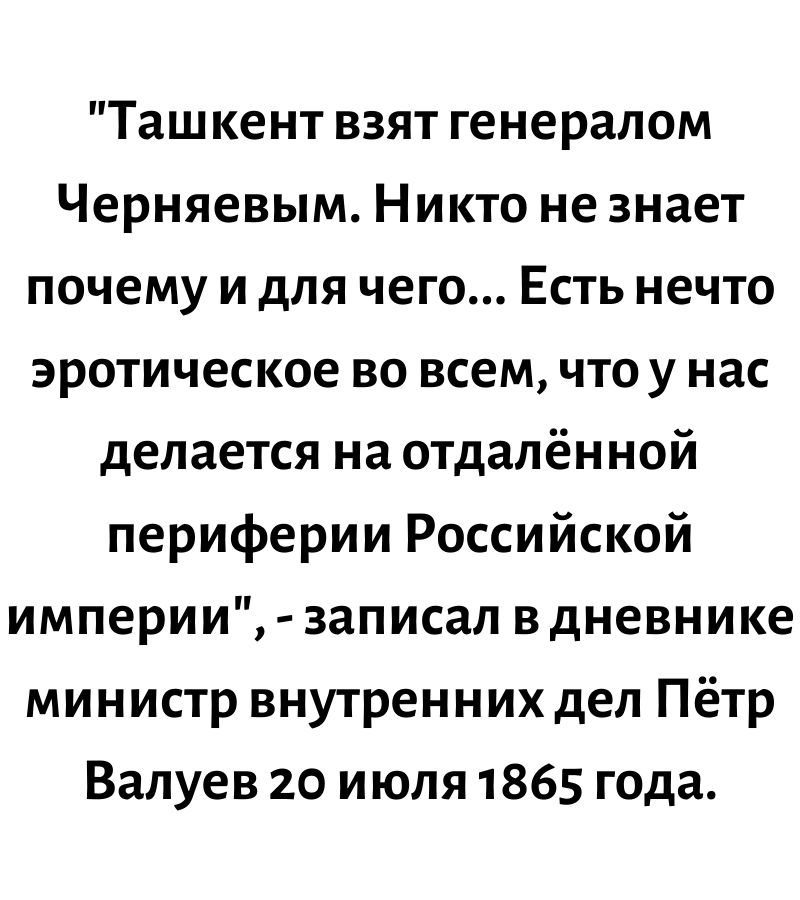 "Ташкент взят генералом Черняевым. Никто не знает почему и для чего... Есть нечто эротическое во всем, что у нас делается на отдалённой периферии Российской империи", - записал в дневнике министр внутренних дел Пётр Валуев 20 июля 1865 года.